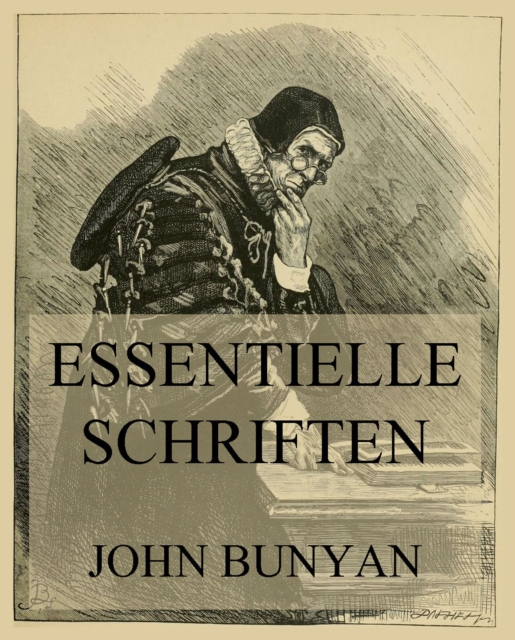 ESSENTIELLE SCHRIFTEN

JOHN BUNYAN